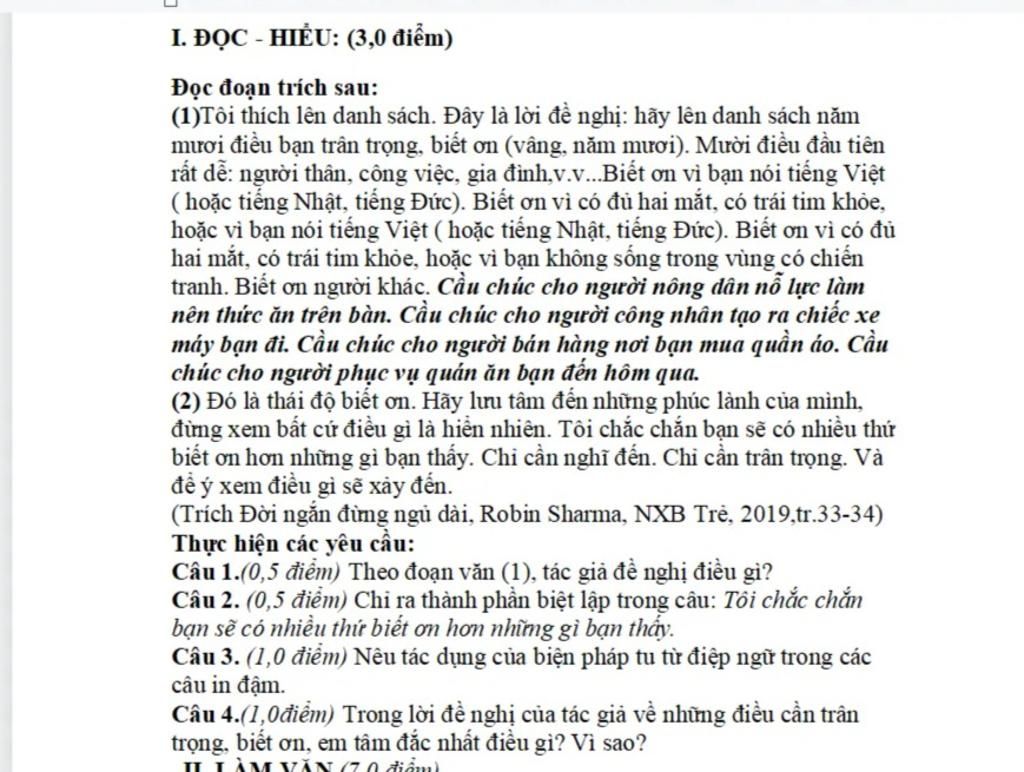 I. ĐỌC - HIỂU: (3,0 điểm)

Đọc đoạn trích sau:
(1)Tôi thích lên danh sách. Đây là lời đề nghị: hãy lên danh sách năm mươi điều bạn trân trọng, biết ơn (vâng, năm mươi). Mười điều đầu tiên rất dễ: người thân, công việc, gia đình,v.v...Biết ơn vì bạn nói tiếng Việt ( hoặc tiếng Nhật, tiếng Đức). Biết ơn vì có đủ hai mắt, có trái tim khỏe, hoặc vì bạn nói tiếng Việt ( hoặc tiếng Nhật, tiếng Đức). Biết ơn vì có đủ hai mắt, có trái tim khỏe, hoặc vì bạn không sống trong vùng có chiến tranh. Biết ơn người khác. Cầu chúc cho người nông dân nỗ lực làm nên thức ăn trên bàn. Cầu chúc cho người công nhân tạo ra chiếc xe máy bạn đi. Cầu chúc cho người bán hàng nơi bạn mua quần áo. Cầu chúc cho người phục vụ quán ăn bạn đến hôm qua.
(2) Đó là thái độ biết ơn. Hãy lưu tâm đến những phúc lành của mình, đừng xem bất cứ điều gì là hiển nhiên. Tôi chắc chắn bạn sẽ có nhiều thứ biết ơn hơn những gì bạn thấy. Chỉ cần nghĩ đến. Chỉ cần trân trọng. Và để ý xem điều gì sẽ xảy đến.
(Trích Đời ngắn đừng ngủ dài, Robin Sharma, NXB Trẻ, 2019,tr.33-34)
Thực hiện các yêu cầu:
Câu 1.(0,5 điểm) Theo đoạn văn (1), tác giả đề nghị điều gì?
Câu 2. (0,5 điểm) Chỉ ra thành phần biệt lập trong câu: Tôi chắc chắn bạn sẽ có nhiều thứ biết ơn hơn những gì bạn thấy.
Câu 3. (1,0 điểm) Nêu tác dụng của biện pháp tu từ điệp ngữ trong các câu in đậm.
Câu 4.(1,0điểm) Trong lời đề nghị của tác giả về những điều cần trân trọng, biết ơn, em tâm đắc nhất điều gì? Vì sao?
II. LÀM VĂN (7,0 điểm)